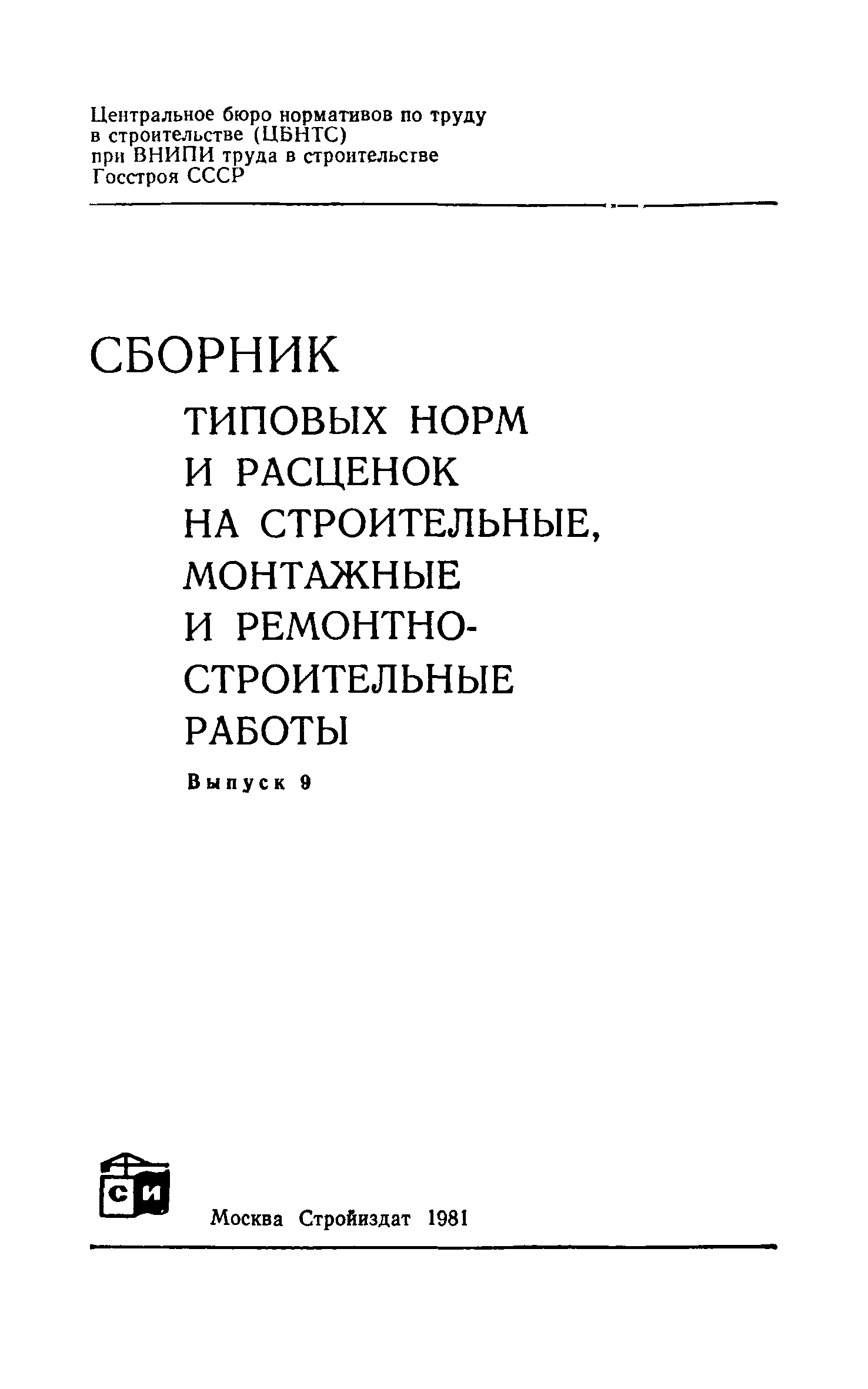 Центральное бюро нормативов по труду
в строительстве (ЦБНТС)
при ВНИПИ труда в строительстве
Госстроя СССР

СБОРНИК
ТИПОВЫХ НОРМ
И РАСЦЕНОК
НА СТРОИТЕЛЬНЫЕ,
МОНТАЖНЫЕ
И РЕМОНТНО-
СТРОИТЕЛЬНЫЕ
РАБОТЫ

Выпуск 9

СИ

Москва Стройиздат 1981